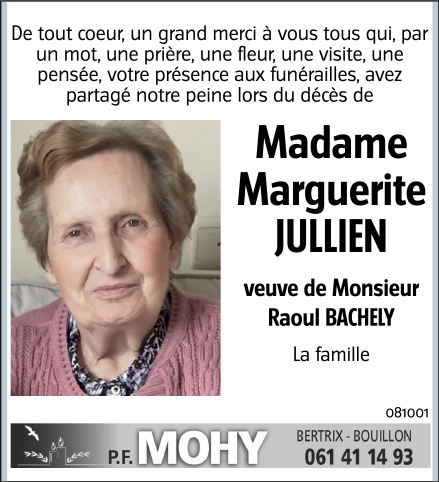 De tout coeur, un grand merci à vous tous qui, par un mot, une prière, une fleur, une visite, une pensée, votre présence aux funérailles, avez partagé notre peine lors du décès de

Madame
Marguerite
JULLIEN

veuve de Monsieur
Raoul BACHELY

La famille

081001

P.F. MOHY

BERTRIX - BOUILLON
061 41 14 93